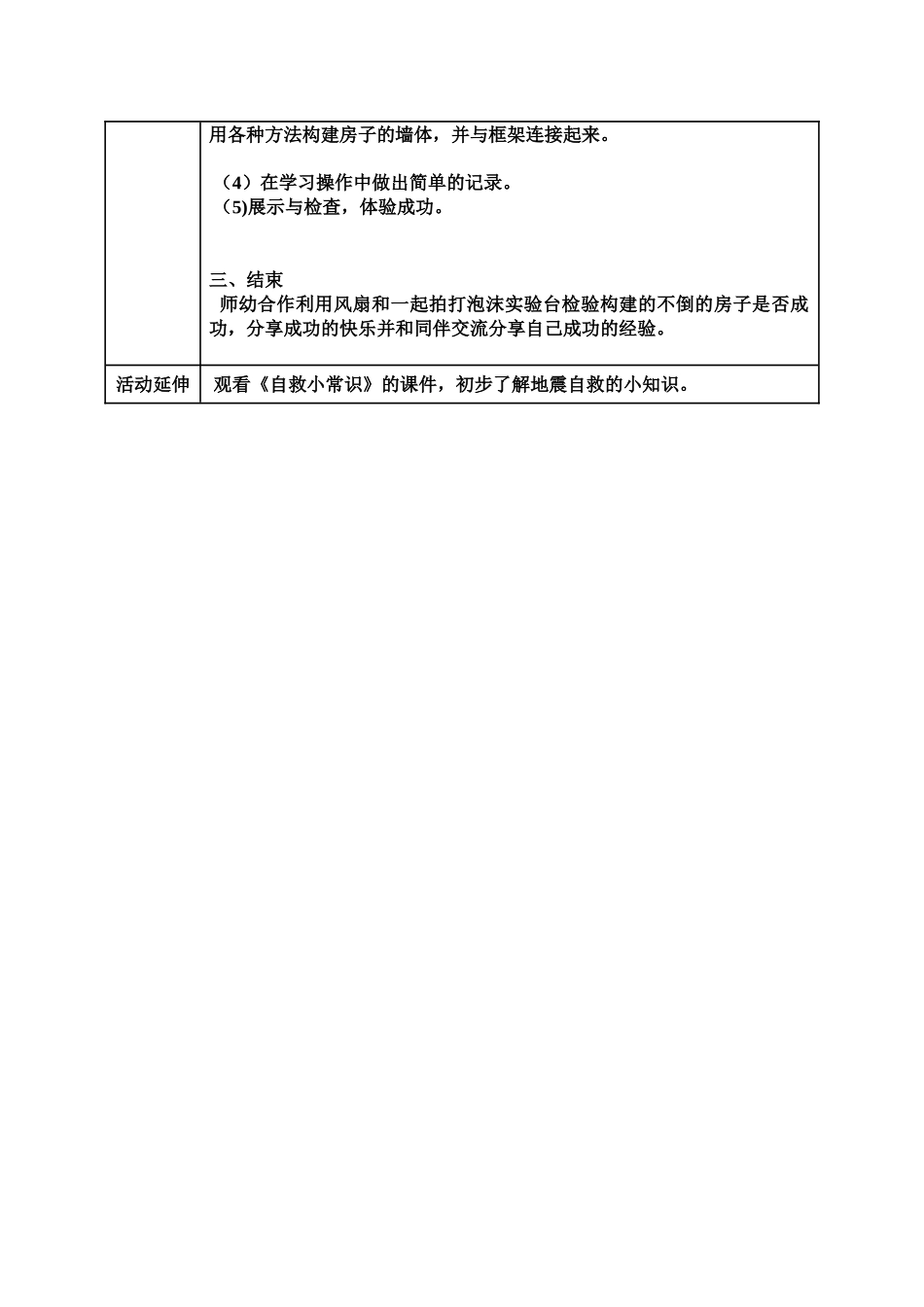 |  | 用各种方法构建房子的墙体，并与框架连接起来。<br><br>（4）在学习操作中做出简单的记录。<br>（5)展示与检查，体验成功。<br><br>三、结束<br>师幼合作利用风扇和一起拍打泡沫实验台检验构建的不倒的房子是否成功，分享成功的快乐并和同伴交流分享自己成功的经验。 |
|---|---|
| 活动延伸 | 观看《自救小常识》的课件，初步了解地震自救的小知识。 |